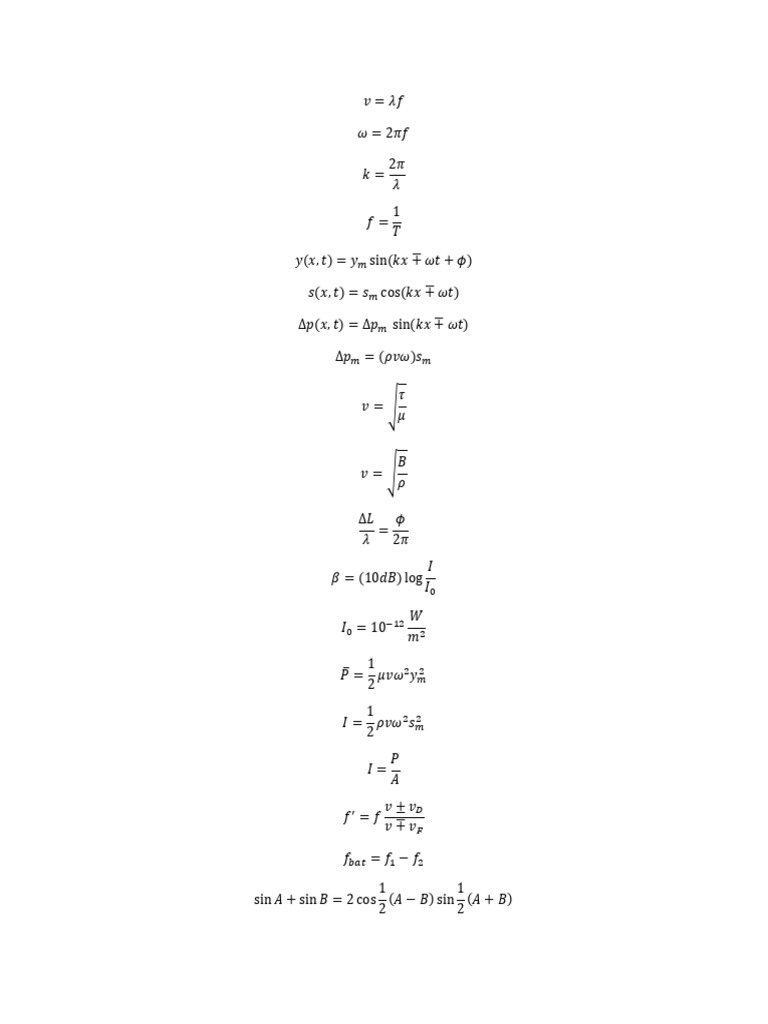 $v = \lambda f$

$\omega = 2\pi f$

$k = \frac{2\pi}{\lambda}$

$f = \frac{1}{T}$

$y(x,t) = y_m \sin(kx \mp \omega t + \phi)$

$s(x,t) = s_m \cos(kx \mp \omega t)$

$\Delta p(x,t) = \Delta p_m \sin(kx \mp \omega t)$

$\Delta p_m = (\rho v \omega) s_m$

$v = \sqrt{\frac{\tau}{\mu}}$

$v = \sqrt{\frac{B}{\rho}}$

$\frac{\Delta L}{\lambda} = \frac{\phi}{2\pi}$

$\beta = (10dB) \log \frac{I}{I_0}$

$I_0 = 10^{-12} \frac{W}{m^2}$

$\bar{P} = \frac{1}{2} \mu v \omega^2 y_m^2$

$I = \frac{1}{2} \rho v \omega^2 s_m^2$

$I = \frac{P}{A}$

$f' = f \frac{v \pm v_D}{v \mp v_F}$

$f_{bat} = f_1 - f_2$

$\sin A + \sin B = 2 \cos \frac{1}{2}(A - B) \sin \frac{1}{2}(A + B)$